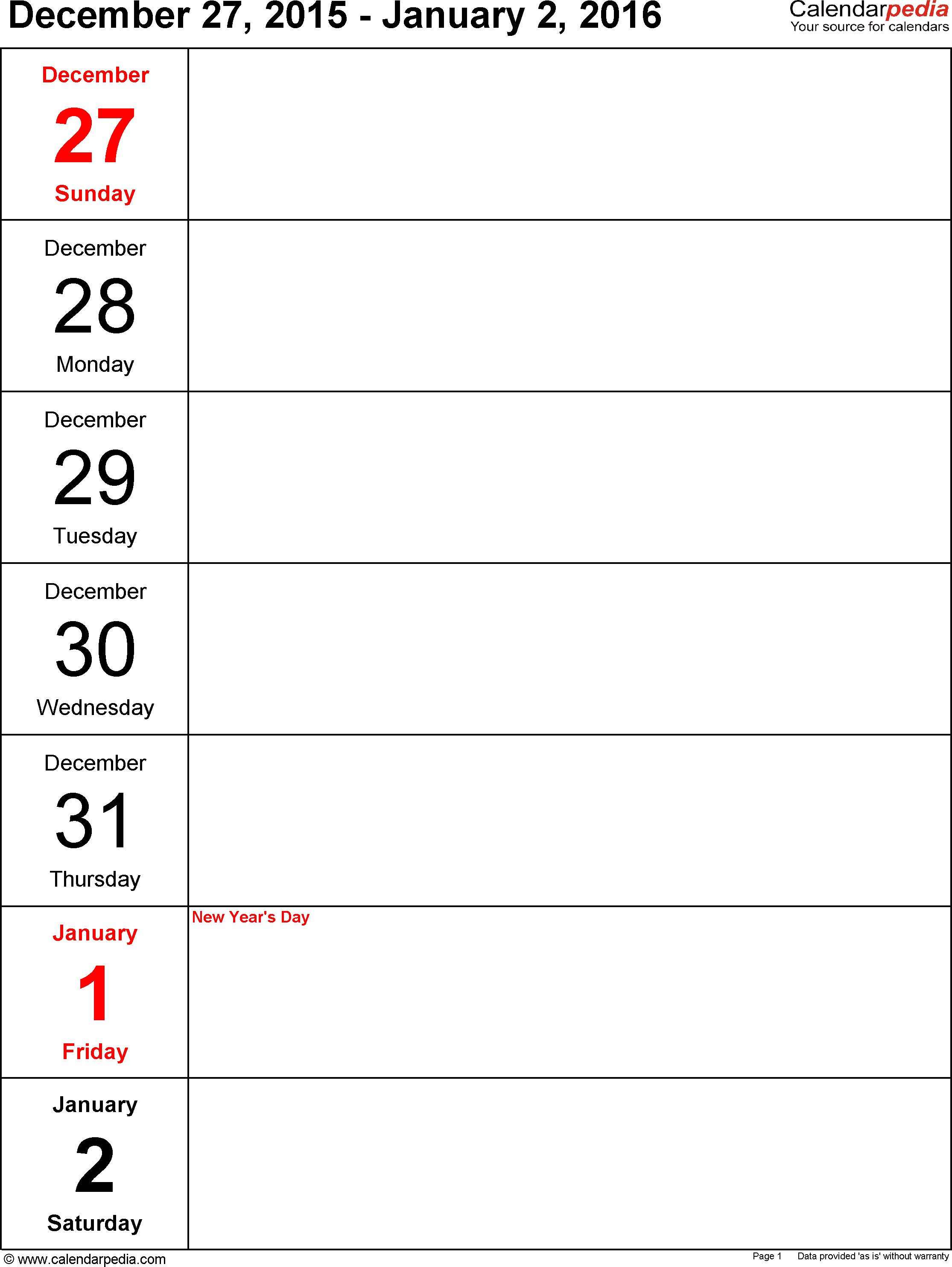 December 27, 2015 - January 2, 2016

Calendarpedia
Your source for calendars

December
27
Sunday

December
28
Monday

December
29
Tuesday

December
30
Wednesday

December
31
Thursday

January
1
Friday

New Year's Day

January
2
Saturday

© www.calendarpedia.com

Page 1

Data provided 'as is' without warranty